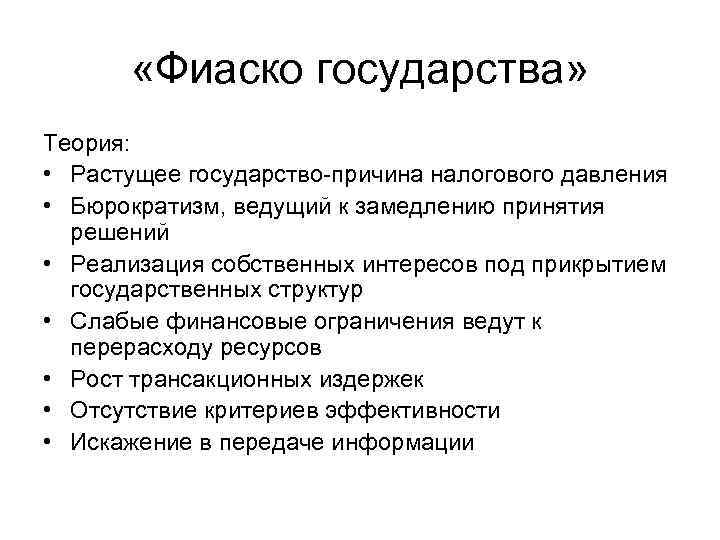 «Фиаско государства»

Теория:
• Растущее государство-причина налогового давления
• Бюрократизм, ведущий к замедлению принятия решений
• Реализация собственных интересов под прикрытием государственных структур
• Слабые финансовые ограничения ведут к перерасходу ресурсов
• Рост трансакционных издержек
• Отсутствие критериев эффективности
• Искажение в передаче информации